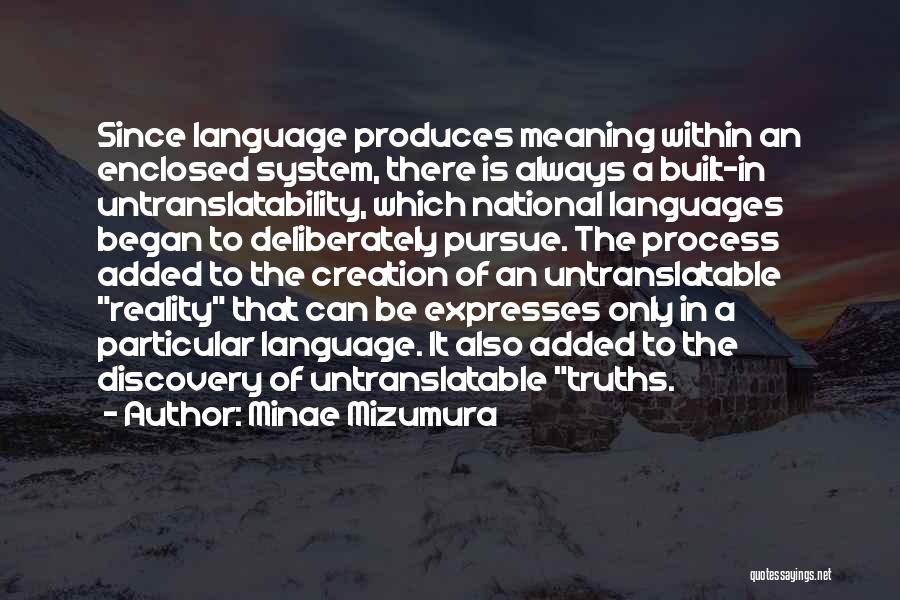 Since language produces meaning within an enclosed system, there is always a built-in untranslatability, which national languages began to deliberately pursue. The process added to the creation of an untranslatable "reality" that can be expresses only in a particular language. It also added to the discovery of untranslatable "truths.

- Author: Minae Mizumura

quotessayings.net